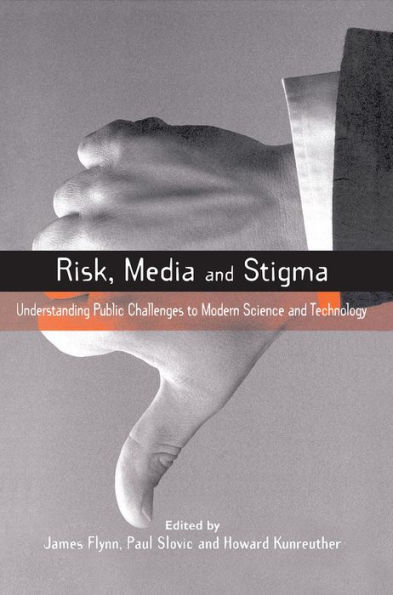 Risk, Media and Stigma

Understanding Public Challenges to Modern Science and Technology

Edited by
James Flynn, Paul Slovic and Howard Kunreuther